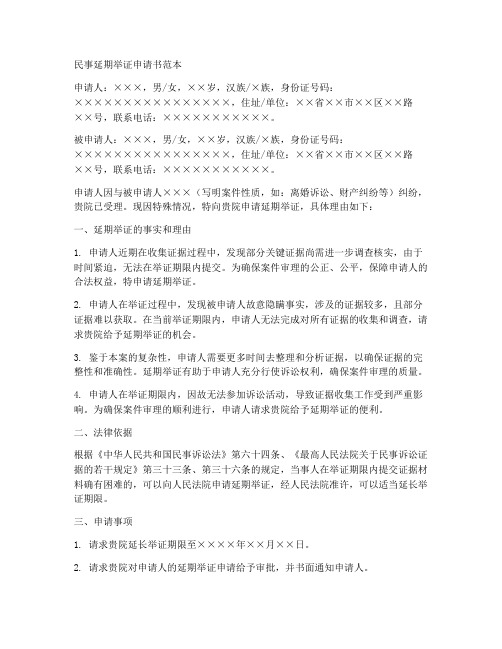 民事延期举证申请书范本

申请人：×××，男/女，××岁，汉族/×族，身份证号码：××××××××××××××××××，住址/单位：××省××市××区××路××号，联系电话：×××××××××××。

被申请人：×××，男/女，××岁，汉族/×族，身份证号码：××××××××××××××××××，住址/单位：××省××市××区××路××号，联系电话：×××××××××××。

申请人因与被申请人×××（写明案件性质，如：离婚诉讼、财产纠纷等）纠纷，贵院已受理。现因特殊情况，特向贵院申请延期举证，具体理由如下：

一、延期举证的事实和理由

1. 申请人近期在收集证据过程中，发现部分关键证据尚需进一步调查核实，由于时间紧迫，无法在举证期限内提交。为确保案件审理的公正、公平，保障申请人的合法权益，特申请延期举证。

2. 申请人在举证过程中，发现被申请人故意隐瞒事实，涉及的证据较多，且部分证据难以获取。在当前举证期限内，申请人无法完成对所有证据的收集和调查，请求贵院给予延期举证的机会。

3. 鉴于本案的复杂性，申请人需要更多时间去整理和分析证据，以确保证据的完整性和准确性。延期举证有助于申请人充分行使诉讼权利，确保案件审理的质量。

4. 申请人在举证期限内，因故无法参加诉讼活动，导致证据收集工作受到严重影响。为确保案件审理的顺利进行，申请人请求贵院给予延期举证的便利。

二、法律依据

根据《中华人民共和国民事诉讼法》第六十四条、《最高人民法院关于民事诉讼证据的若干规定》第三十三条、第三十六条的规定，当事人在举证期限内提交证据材料确有困难的，可以向人民法院申请延期举证，经人民法院准许，可以适当延长举证期限。

三、申请事项

1. 请求贵院延长举证期限至××××年××月××日。

2. 请求贵院对申请人的延期举证申请给予审批，并书面通知申请人。